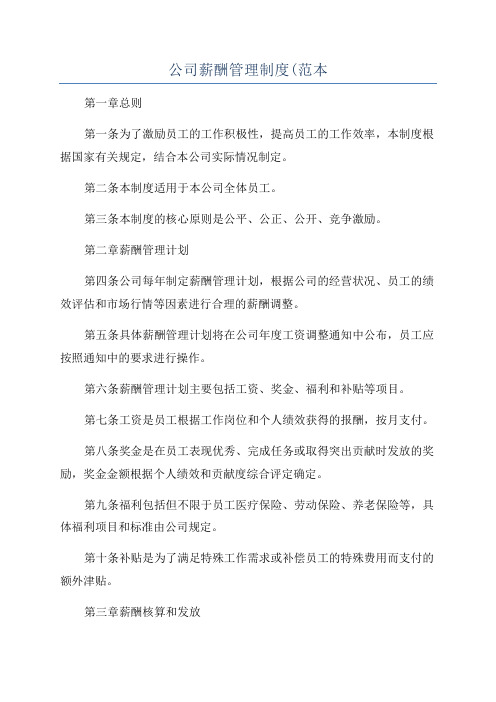 公司薪酬管理制度(范本

第一章总则

第一条为了激励员工的工作积极性，提高员工的工作效率，本制度根据国家有关规定，结合本公司实际情况制定。

第二条本制度适用于本公司全体员工。

第三条本制度的核心原则是公平、公正、公开、竞争激励。

第二章薪酬管理计划

第四条公司每年制定薪酬管理计划，根据公司的经营状况、员工的绩效评估和市场行情等因素进行合理的薪酬调整。

第五条具体薪酬管理计划将在公司年度工资调整通知中公布，员工应按照通知中的要求进行操作。

第六条薪酬管理计划主要包括工资、奖金、福利和补贴等项目。

第七条工资是员工根据工作岗位和个人绩效获得的报酬，按月支付。

第八条奖金是在员工表现优秀、完成任务或取得突出贡献时发放的奖励，奖金金额根据个人绩效和贡献度综合评定确定。

第九条福利包括但不限于员工医疗保险、劳动保险、养老保险等，具体福利项目和标准由公司规定。

第十条补贴是为了满足特殊工作需求或补偿员工的特殊费用而支付的额外津贴。

第三章薪酬核算和发放